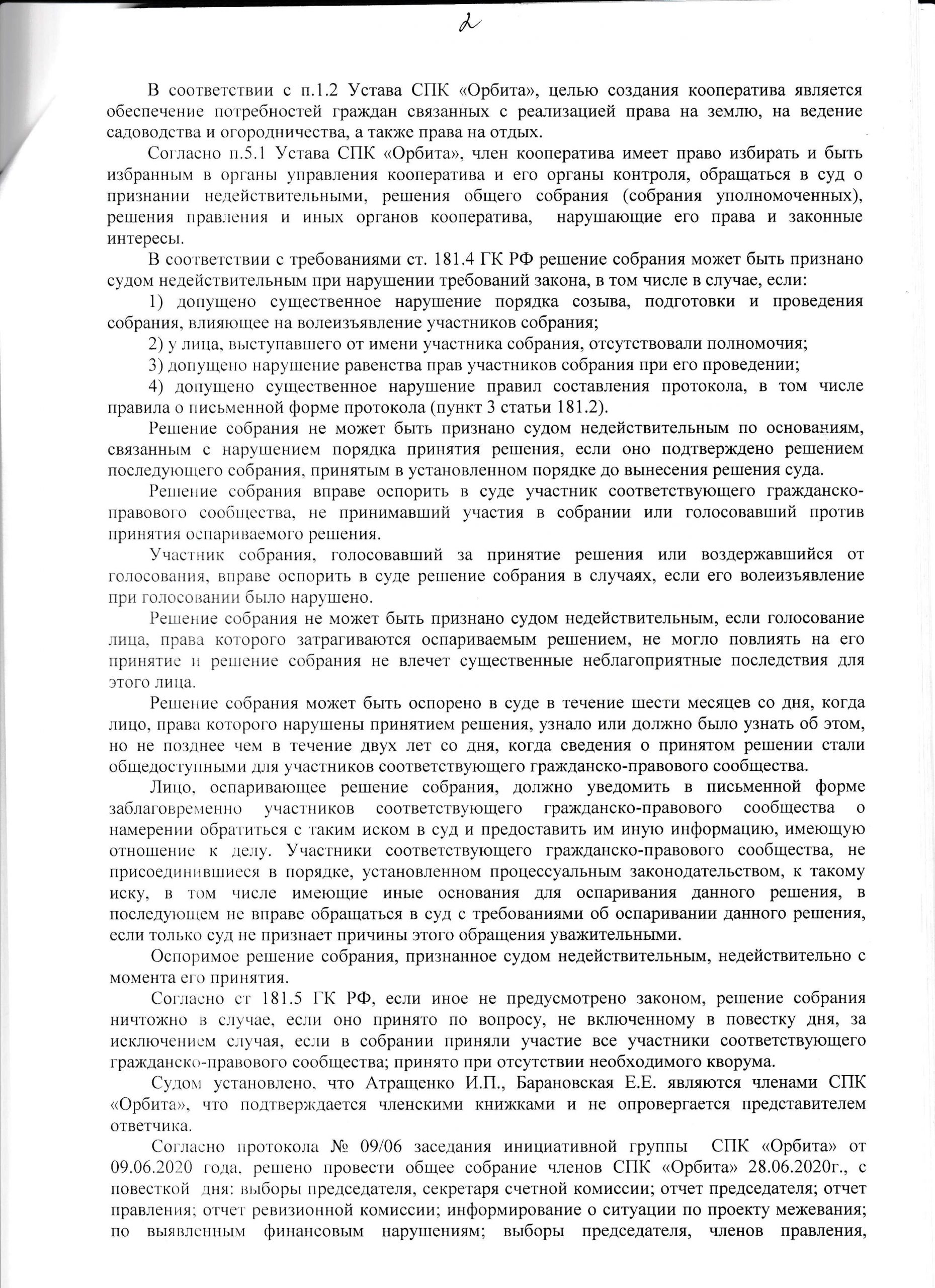 2

В соответствии с п.1.2 Устава СПК «Орбита», целью создания кооператива является обеспечение потребностей граждан связанных с реализацией права на землю, на ведение садоводства и огородничества, а также права на отдых.

Согласно п.5.1 Устава СПК «Орбита», член кооператива имеет право избирать и быть избранным в органы управления кооператива и его органы контроля, обращаться в суд о признании недействительными, решения общего собрания (собрания уполномоченных), решения правления и иных органов кооператива, нарушающие его права и законные интересы.

В соответствии с требованиями ст. 181.4 ГК РФ решение собрания может быть признано судом недействительным при нарушении требований закона, в том числе в случае, если:

1) допущено существенное нарушение порядка созыва, подготовки и проведения собрания, влияющее на волеизъявление участников собрания;

2) у лица, выступавшего от имени участника собрания, отсутствовали полномочия;

3) допущено нарушение равенства прав участников собрания при его проведении;

4) допущено существенное нарушение правил составления протокола, в том числе правила о письменной форме протокола (пункт 3 статьи 181.2).

Решение собрания не может быть признано судом недействительным по основаниям, связанным с нарушением порядка принятия решения, если оно подтверждено решением последующего собрания, принятым в установленном порядке до вынесения решения суда.

Решение собрания вправе оспорить в суде участник соответствующего гражданско-правового сообщества, не принимавший участия в собрании или голосовавший против принятия оспариваемого решения.

Участник собрания, голосовавший за принятие решения или воздержавшийся от голосования, вправе оспорить в суде решение собрания в случаях, если его волеизъявление при голосовании было нарушено.

Решение собрания не может быть признано судом недействительным, если голосование лица, права которого затрагиваются оспариваемым решением, не могло повлиять на его принятие и решение собрания не влечет существенные неблагоприятные последствия для этого лица.

Решение собрания может быть оспорено в суде в течение шести месяцев со дня, когда лицо, права которого нарушены принятием решения, узнало или должно было узнать об этом, но не позднее чем в течение двух лет со дня, когда сведения о принятом решении стали общедоступными для участников соответствующего гражданско-правового сообщества.

Лицо, оспаривающее решение собрания, должно уведомить в письменной форме заблаговременно участников соответствующего гражданско-правового сообщества о намерении обратиться с таким иском в суд и предоставить им иную информацию, имеющую отношение к делу. Участники соответствующего гражданско-правового сообщества, не присоединившиеся в порядке, установленном процессуальным законодательством, к такому иску, в том числе имеющие иные основания для оспаривания данного решения, в последующем не вправе обращаться в суд с требованиями об оспаривании данного решения, если только суд не признает причины этого обращения уважительными.

Оспоримое решение собрания, признанное судом недействительным, недействительно с момента его принятия.

Согласно ст 181.5 ГК РФ, если иное не предусмотрено законом, решение собрания ничтожно в случае, если оно принято по вопросу, не включенному в повестку дня, за исключением случая, если в собрании приняли участие все участники соответствующего гражданско-правового сообщества; принято при отсутствии необходимого кворума.

Судом установлено, что Атращенко И.П., Барановская Е.Е. являются членами СПК «Орбита», что подтверждается членскими книжками и не опровергается представителем ответчика.

Согласно протокола № 09/06 заседания инициативной группы СПК «Орбита» от 09.06.2020 года, решено провести общее собрание членов СПК «Орбита» 28.06.2020г., с повесткой дня: выборы председателя, секретаря счетной комиссии; отчет председателя; отчет правления; отчет ревизионной комиссии; информирование о ситуации по проекту межевания; по выявленным финансовым нарушениям; выборы председателя, членов правления,